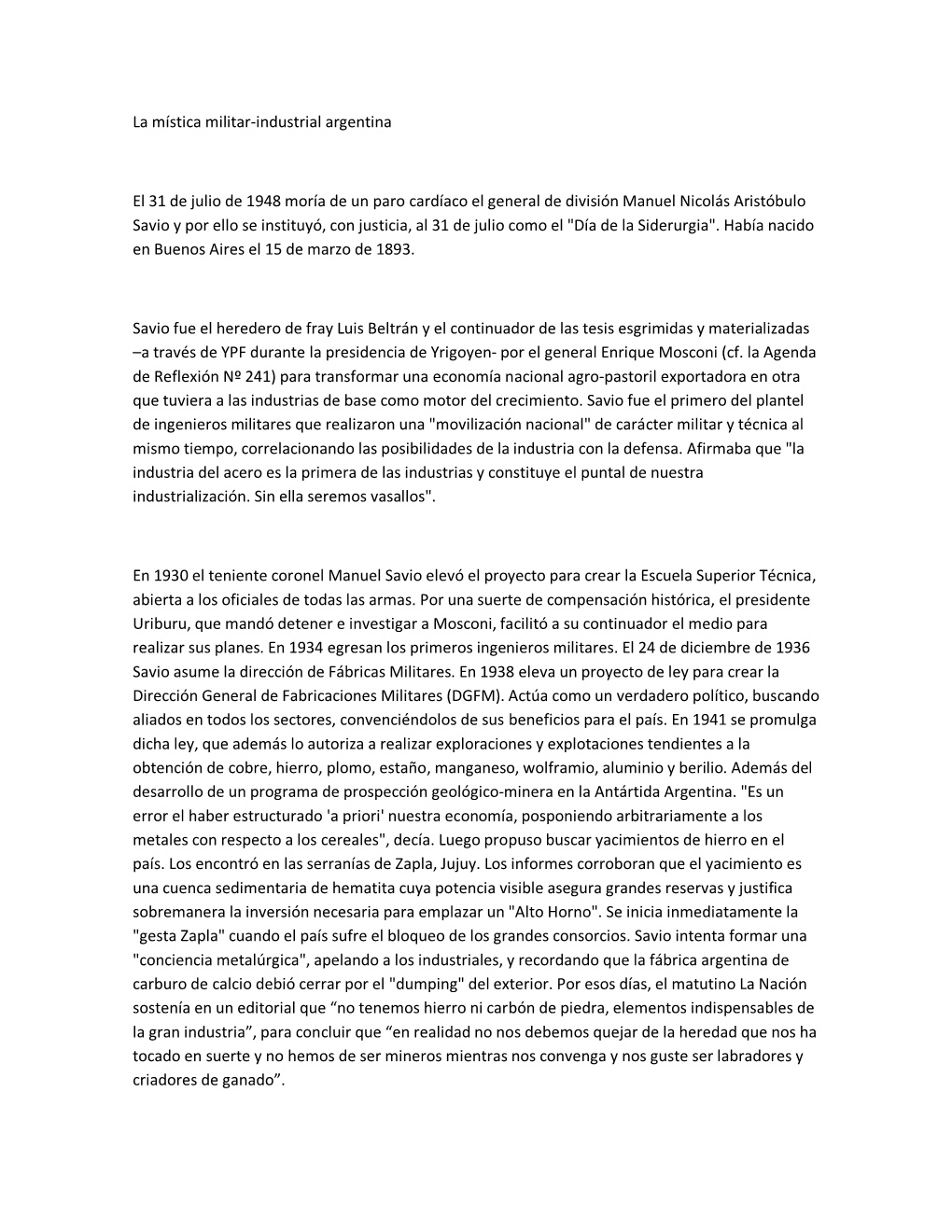 La mística militar-industrial argentina

El 31 de julio de 1948 moría de un paro cardíaco el general de división Manuel Nicolás Aristóbulo Savio y por ello se instituyó, con justicia, al 31 de julio como el "Día de la Siderurgia". Había nacido en Buenos Aires el 15 de marzo de 1893.

Savio fue el heredero de fray Luis Beltrán y el continuador de las tesis esgrimidas y materializadas –a través de YPF durante la presidencia de Yrigoyen- por el general Enrique Mosconi (cf. la Agenda de Reflexión Nº 241) para transformar una economía nacional agro-pastoril exportadora en otra que tuviera a las industrias de base como motor del crecimiento. Savio fue el primero del plantel de ingenieros militares que realizaron una "movilización nacional" de carácter militar y técnica al mismo tiempo, correlacionando las posibilidades de la industria con la defensa. Afirmaba que "la industria del acero es la primera de las industrias y constituye el puntal de nuestra industrialización. Sin ella seremos vasallos".

En 1930 el teniente coronel Manuel Savio elevó el proyecto para crear la Escuela Superior Técnica, abierta a los oficiales de todas las armas. Por una suerte de compensación histórica, el presidente Uriburu, que mandó detener e investigar a Mosconi, facilitó a su continuador el medio para realizar sus planes. En 1934 egresan los primeros ingenieros militares. El 24 de diciembre de 1936 Savio asume la dirección de Fábricas Militares. En 1938 eleva un proyecto de ley para crear la Dirección General de Fabricaciones Militares (DGFM). Actúa como un verdadero político, buscando aliados en todos los sectores, convenciéndolos de sus beneficios para el país. En 1941 se promulga dicha ley, que además lo autoriza a realizar exploraciones y explotaciones tendientes a la obtención de cobre, hierro, plomo, estaño, manganeso, wolframio, aluminio y berilio. Además del desarrollo de un programa de prospección geológico-minera en la Antártida Argentina. "Es un error el haber estructurado 'a priori' nuestra economía, posponiendo arbitrariamente a los metales con respecto a los cereales", decía. Luego propuso buscar yacimientos de hierro en el país. Los encontró en las serranías de Zapla, Jujuy. Los informes corroboran que el yacimiento es una cuenca sedimentaria de hematita cuya potencia visible asegura grandes reservas y justifica sobremanera la inversión necesaria para emplazar un "Alto Horno". Se inicia inmediatamente la "gesta Zapla" cuando el país sufre el bloqueo de los grandes consorcios. Savio intenta formar una "conciencia metalúrgica", apelando a los industriales, y recordando que la fábrica argentina de carburo de calcio debió cerrar por el "dumping" del exterior. Por esos días, el matutino La Nación sostenía en un editorial que “no tenemos hierro ni carbón de piedra, elementos indispensables de la gran industria”, para concluir que “en realidad no nos debemos quejar de la heredad que nos ha tocado en suerte y no hemos de ser mineros mientras nos convenga y nos guste ser labradores y criadores de ganado”.